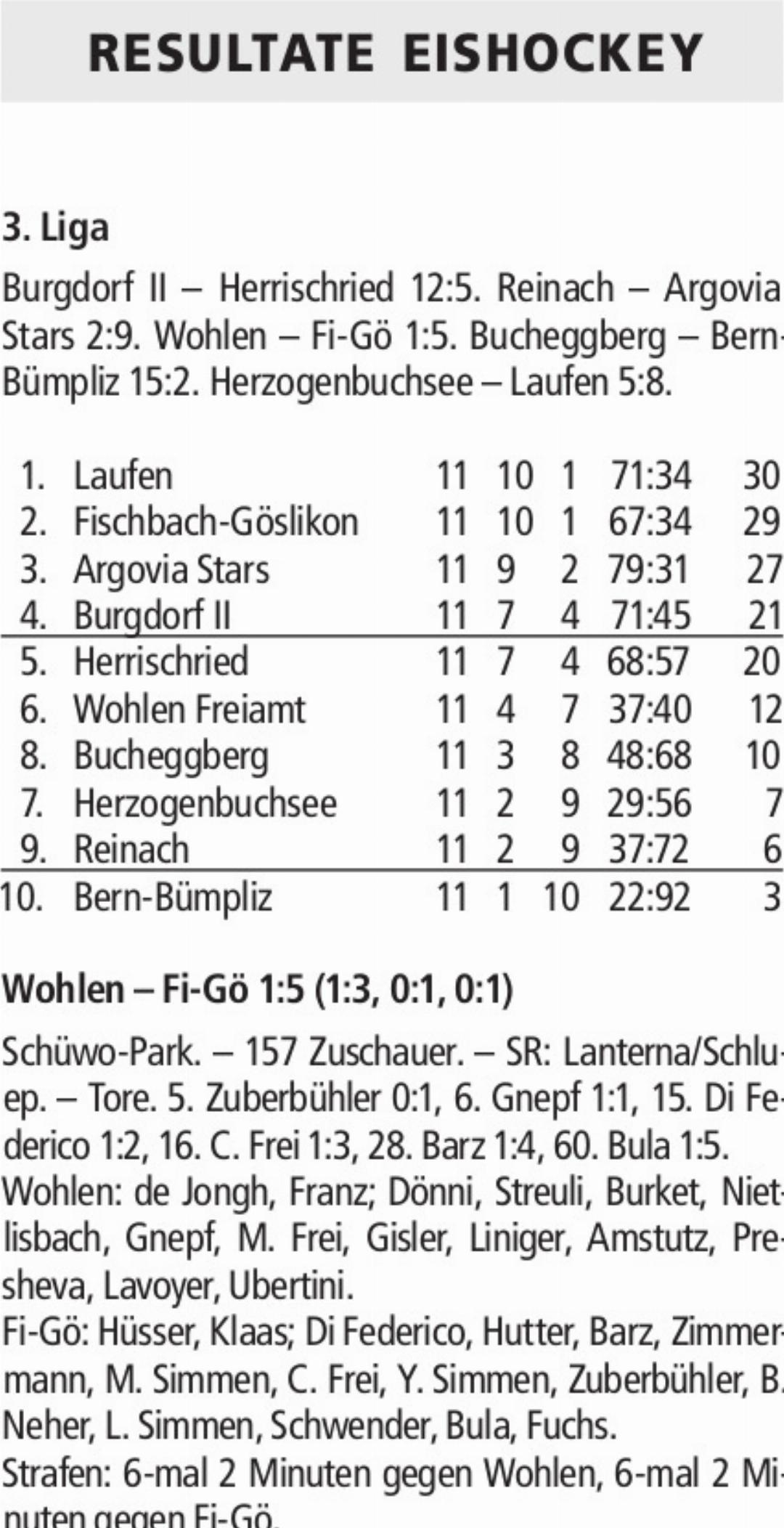 RESULTATE EISHOCKEY

3. Liga

Burgdorf II – Herrischried 12:5. Reinach – Argovia Stars 2:9. Wohlen – Fi-Gö 1:5. Bucheggberg – Bern-Bümpliz 15:2. Herzogenbuchsee – Laufen 5:8.

| | | | | | | |
|---|---|---|---|---|---|---|
| 1. | Laufen | 11 | 10 | 1 | 71:34 | 30 |
| 2. | Fischbach-Göslikon | 11 | 10 | 1 | 67:34 | 29 |
| 3. | Argovia Stars | 11 | 9 | 2 | 79:31 | 27 |
| 4. | Burgdorf II | 11 | 7 | 4 | 71:45 | 21 |
| 5. | Herrischried | 11 | 7 | 4 | 68:57 | 20 |
| 6. | Wohlen Freiamt | 11 | 4 | 7 | 37:40 | 12 |
| 8. | Bucheggberg | 11 | 3 | 8 | 48:68 | 10 |
| 7. | Herzogenbuchsee | 11 | 2 | 9 | 29:56 | 7 |
| 9. | Reinach | 11 | 2 | 9 | 37:72 | 6 |
| 10. | Bern-Bümpliz | 11 | 1 | 10 | 22:92 | 3 |

Wohlen – Fi-Gö 1:5 (1:3, 0:1, 0:1)

Schüwo-Park. – 157 Zuschauer. – SR: Lanterna/Schluep. – Tore. 5. Zuberbühler 0:1, 6. Gnepf 1:1, 15. Di Federico 1:2, 16. C. Frei 1:3, 28. Barz 1:4, 60. Bula 1:5.
Wohlen: de Jongh, Franz; Dönni, Streuli, Burket, Nietlisbach, Gnepf, M. Frei, Gisler, Liniger, Amstutz, Presheva, Lavoyer, Ubertini.
Fi-Gö: Hüsser, Klaas; Di Federico, Hutter, Barz, Zimmermann, M. Simmen, C. Frei, Y. Simmen, Zuberbühler, B. Neher, L. Simmen, Schwender, Bula, Fuchs.
Strafen: 6-mal 2 Minuten gegen Wohlen, 6-mal 2 Minuten gegen Fi-Gö.